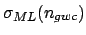 $\sigma_{ML}(n_{gwc})$